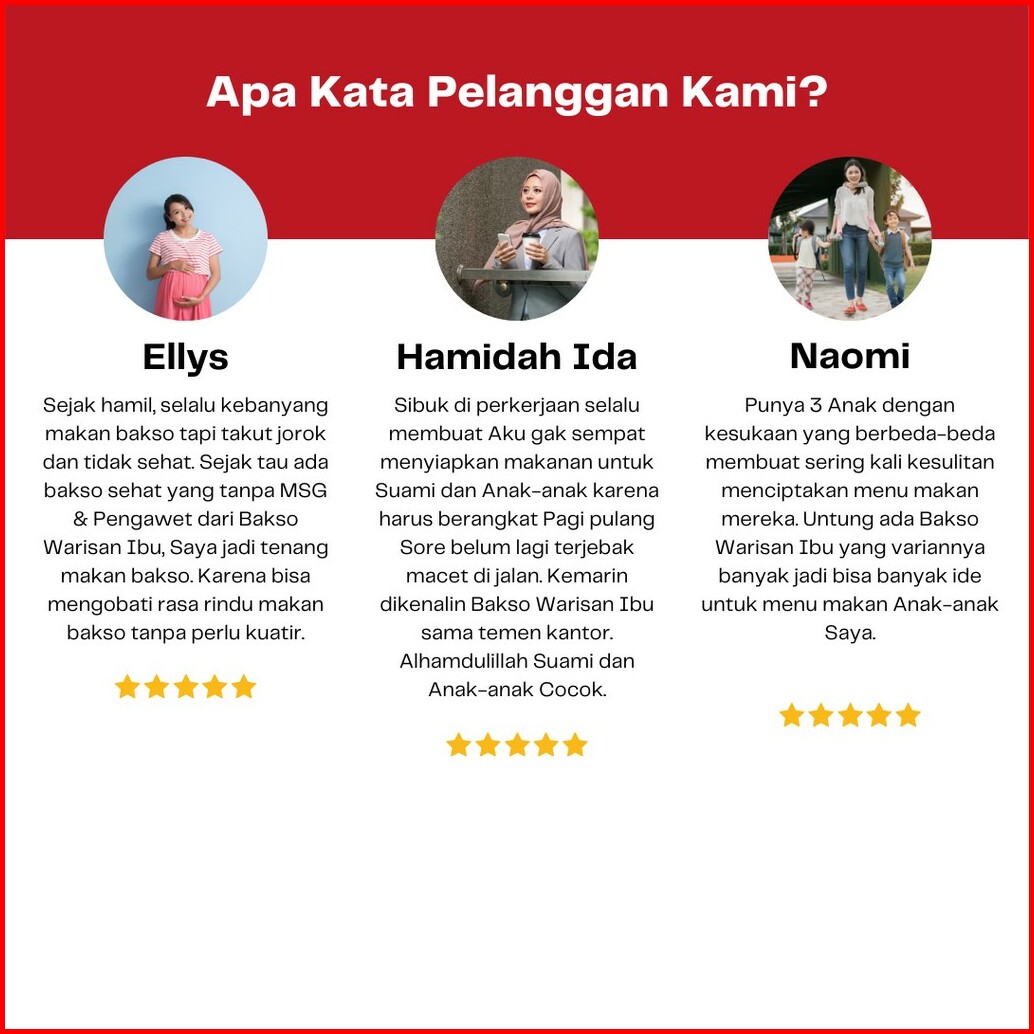 Apa Kata Pelanggan Kami?

Ellys

Sejak hamil, selalu kebanyang makan bakso tapi takut jorok dan tidak sehat. Sejak tau ada bakso sehat yang tanpa MSG & Pengawet dari Bakso Warisan Ibu, Saya jadi tenang makan bakso. Karena bisa mengobati rasa rindu makan bakso tanpa perlu kuatir.

Hamidah Ida

Sibuk di perkerjaan selalu membuat Aku gak sempat menyiapkan makanan untuk Suami dan Anak-anak karena harus berangkat Pagi pulang Sore belum lagi terjebak macet di jalan. Kemarin dikenalin Bakso Warisan Ibu sama temen kantor. Alhamdulillah Suami dan Anak-anak Cocok.

Naomi

Punya 3 Anak dengan kesukaan yang berbeda-beda membuat sering kali kesulitan menciptakan menu makan mereka. Untung ada Bakso Warisan Ibu yang variannya banyak jadi bisa banyak ide untuk menu makan Anak-anak Saya.